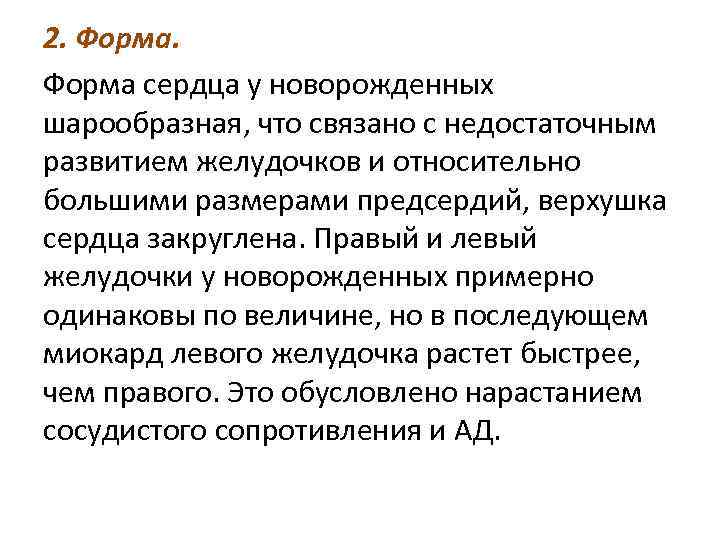 2. Форма.

Форма сердца у новорожденных шарообразная, что связано с недостаточным развитием желудочков и относительно большими размерами предсердий, верхушка сердца закруглена. Правый и левый желудочки у новорожденных примерно одинаковы по величине, но в последующем миокард левого желудочка растет быстрее, чем правого. Это обусловлено нарастанием сосудистого сопротивления и АД.